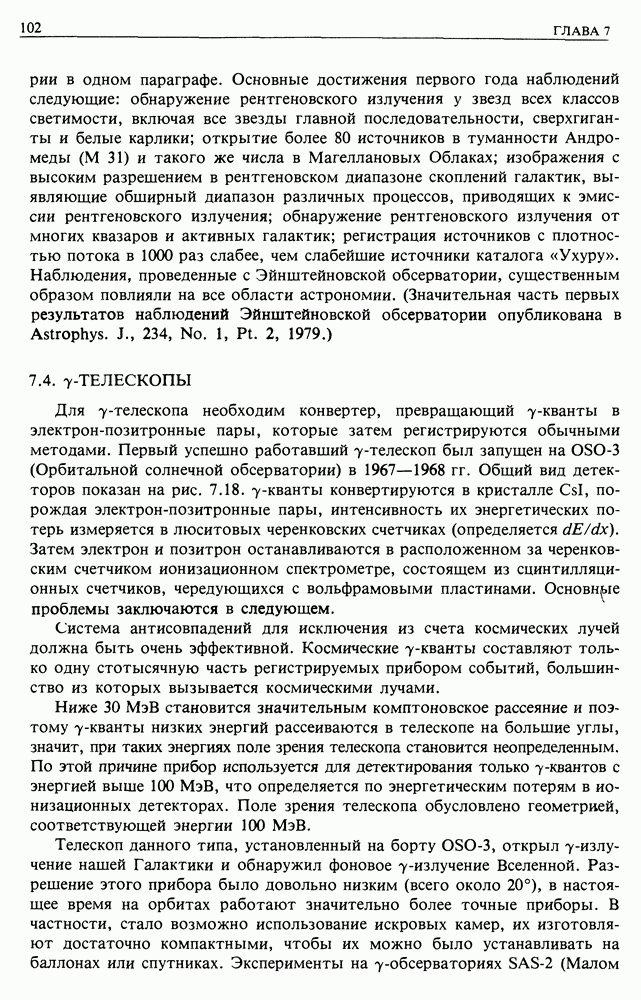 102 ГЛАВА 7

рии в одном параграфе. Основные достижения первого года наблюдений следующие: обнаружение рентгеновского излучения у звезд всех классов светимости, включая все звезды главной последовательности, сверхгиганты и белые карлики; открытие более 80 источников в туманности Андромеды (М 31) и такого же числа в Магеллановых Облаках; изображения с высоким разрешением в рентгеновском диапазоне скоплений галактик, выявляющие обширный диапазон различных процессов, приводящих к эмиссии рентгеновского излучения; обнаружение рентгеновского излучения от многих квазаров и активных галактик; регистрация источников с плотностью потока в 1000 раз слабее, чем слабейшие источники каталога «Ухуру». Наблюдения, проведенные с Эйнштейновской обсерватории, существенным образом повлияли на все области астрономии. (Значительная часть первых результатов наблюдений Эйнштейновской обсерватории опубликована в Astrophys. J., 234, No. 1, Pt. 2, 1979.)

7.4. $\gamma$-ТЕЛЕСКОПЫ

Для $\gamma$-телескопа необходим конвертер, превращающий $\gamma$-кванты в электрон-позитронные пары, которые затем регистрируются обычными методами. Первый успешно работавший $\gamma$-телескоп был запущен на OSO-3 (Орбитальной солнечной обсерватории) в 1967—1968 гг. Общий вид детекторов показан на рис. 7.18. $\gamma$-кванты конвертируются в кристалле CsI, порождая электрон-позитронные пары, интенсивность их энергетических потерь измеряется в люситовых черенковских счетчиках (определяется $dE/dx$). Затем электрон и позитрон останавливаются в расположенном за черенковским счетчиком ионизационном спектрометре, состоящем из сцинтилляционных счетчиков, чередующихся с вольфрамовыми пластинами. Основные проблемы заключаются в следующем.

Система антисовпадений для исключения из счета космических лучей должна быть очень эффективной. Космические $\gamma$-кванты составляют только одну стотысячную часть регистрируемых прибором событий, большинство из которых вызывается космическими лучами.

Ниже 30 МэВ становится значительным комптоновское рассеяние и поэтому $\gamma$-кванты низких энергий рассеиваются в телескопе на большие углы, значит, при таких энергиях поле зрения телескопа становится неопределенным. По этой причине прибор используется для детектирования только $\gamma$-квантов с энергией выше 100 МэВ, что определяется по энергетическим потерям в ионизационных детекторах. Поле зрения телескопа обусловлено геометрией, соответствующей энергии 100 МэВ.

Телескоп данного типа, установленный на борту OSO-3, открыл $\gamma$-излучение нашей Галактики и обнаружил фоновое $\gamma$-излучение Вселенной. Разрешение этого прибора было довольно низким (всего около 20°), в настоящее время на орбитах работают значительно более точные приборы. В частности, стало возможно использование искровых камер, их изготовляют достаточно компактными, чтобы их можно было устанавливать на баллонах или спутниках. Эксперименты на $\gamma$-обсерваториях SAS-2 (Малом